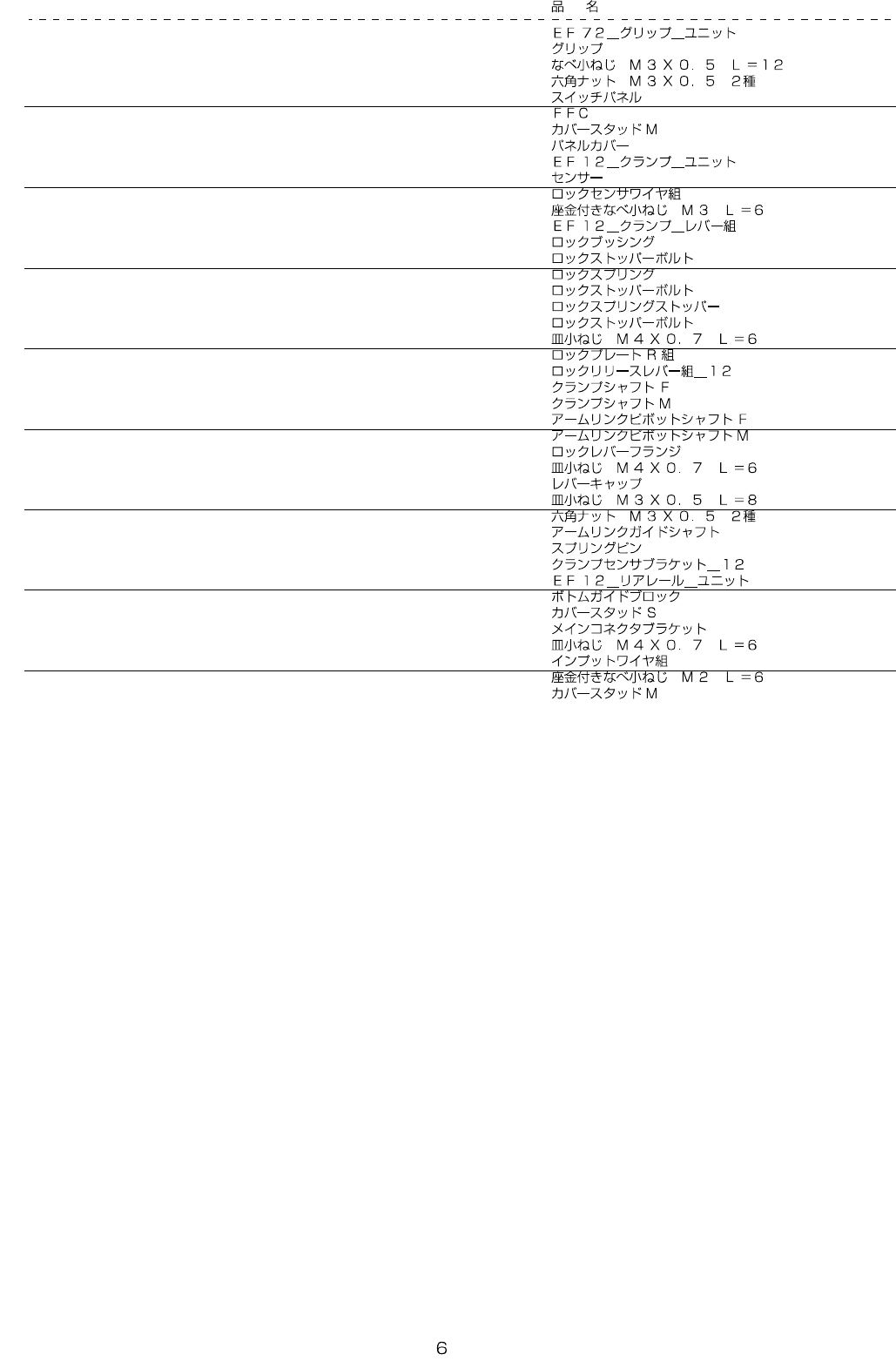 品　名

ＥＦ７2＿グリップ＿ユニット
グリップ
なべ小ねじ　Ｍ３Ｘ０．５　Ｌ＝１２
六角ナット　Ｍ３Ｘ０．５　２種
スイッチパネル

ＦＦＣ
カバースタッドＭ
パネルカバー
ＥＦ１２＿クランプ＿ユニット
センサー

ロックセンサワイヤ組
座金付きなべ小ねじ　Ｍ３　Ｌ＝６
ＥＦ１２＿クランプ＿レバー組
ロックブッシング
ロックストッパーボルト

ロックスプリング
ロックストッパーボルト
ロックスプリングストッパー
ロックストッパーボルト
皿小ねじ　Ｍ４Ｘ０．７　Ｌ＝６

ロックプレートＲ組
ロックリリースレバー組＿１２
クランプシャフトＦ
クランプシャフトＭ
アームリンクピボットシャフトＦ

アームリンクピボットシャフトＭ
ロックレバーフランジ
皿小ねじ　Ｍ４Ｘ０．７　Ｌ＝６
レバーキャップ
皿小ねじ　Ｍ３Ｘ０．５　Ｌ＝８

六角ナット　Ｍ３Ｘ０．５　２種
アームリンクガイドシャフト
スプリングピン
クランプセンサブラケット＿１２
ＥＦ１２＿リアレール＿ユニット

ボトムガイドブロック
カバースタッドＳ
メインコネクタブラケット
皿小ねじ　Ｍ４Ｘ０．７　Ｌ＝６
インプットワイヤ組

座金付きなべ小ねじ　Ｍ２　Ｌ＝６
カバースタッドＭ

6